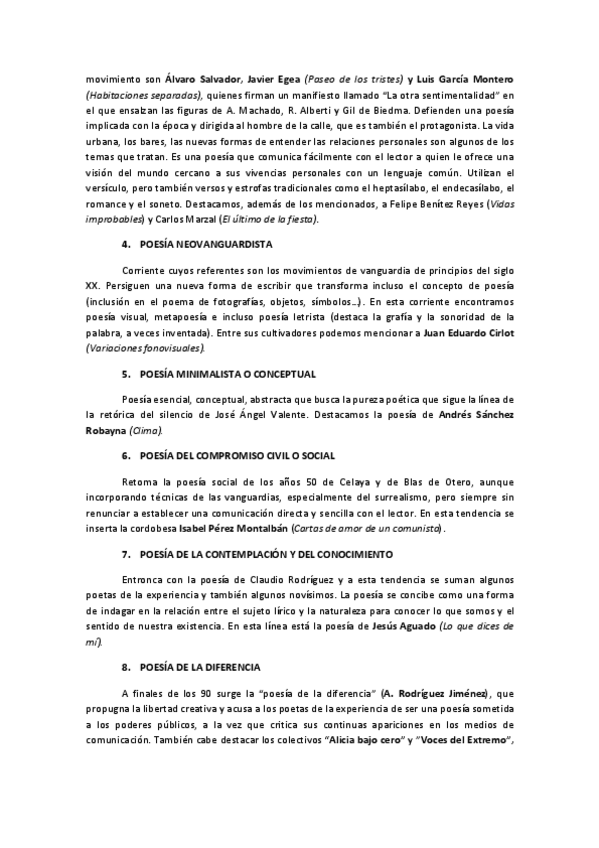 movimiento son Álvaro Salvador, Javier Egea (Paseo de los tristes) y Luis García Montero (Habitaciones separadas), quienes firman un manifiesto llamado "La otra sentimentalidad" en el que ensalzan las figuras de A. Machado, R. Alberti y Gil de Biedma. Defienden una poesía implicada con la época y dirigida al hombre de la calle, que es también el protagonista. La vida urbana, los bares, las nuevas formas de entender las relaciones personales son algunos de los temas que tratan. Es una poesía que comunica fácilmente con el lector a quien le ofrece una visión del mundo cercano a sus vivencias personales con un lenguaje común. Utilizan el versículo, pero también versos y estrofas tradicionales como el heptasílabo, el endecasílabo, el romance y el soneto. Destacamos, además de los mencionados, a Felipe Benítez Reyes (Vidas improbables) y Carlos Marzal (El último de la fiesta).

4. POESÍA NEOVANGUARDISTA

Corriente cuyos referentes son los movimientos de vanguardia de principios del siglo XX. Persiguen una nueva forma de escribir que transforma incluso el concepto de poesía (inclusión en el poema de fotografías, objetos, símbolos…). En esta corriente encontramos poesía visual, metapoesía e incluso poesía letrista (destaca la grafía y la sonoridad de la palabra, a veces inventada). Entre sus cultivadores podemos mencionar a Juan Eduardo Cirlot (Variaciones fonovisuales).

5. POESÍA MINIMALISTA O CONCEPTUAL

Poesía esencial, conceptual, abstracta que busca la pureza poética que sigue la línea de la retórica del silencio de José Ángel Valente. Destacamos la poesía de Andrés Sánchez Robayna (Clima).

6. POESÍA DEL COMPROMISO CIVIL O SOCIAL

Retoma la poesía social de los años 50 de Celaya y de Blas de Otero, aunque incorporando técnicas de las vanguardias, especialmente del surrealismo, pero siempre sin renunciar a establecer una comunicación directa y sencilla con el lector. En esta tendencia se inserta la cordobesa Isabel Pérez Montalbán (Cartas de amor de un comunista).

7. POESÍA DE LA CONTEMPLACIÓN Y DEL CONOCIMIENTO

Entronca con la poesía de Claudio Rodríguez y a esta tendencia se suman algunos poetas de la experiencia y también algunos novísimos. La poesía se concibe como una forma de indagar en la relación entre el sujeto lírico y la naturaleza para conocer lo que somos y el sentido de nuestra existencia. En esta línea está la poesía de Jesús Aguado (Lo que dices de mí).

8. POESÍA DE LA DIFERENCIA

A finales de los 90 surge la "poesía de la diferencia" (A. Rodríguez Jiménez), que propugna la libertad creativa y acusa a los poetas de la experiencia de ser una poesía sometida a los poderes públicos, a la vez que critica sus continuas apariciones en los medios de comunicación. También cabe destacar los colectivos "Alicia bajo cero" y "Voces del Extremo",